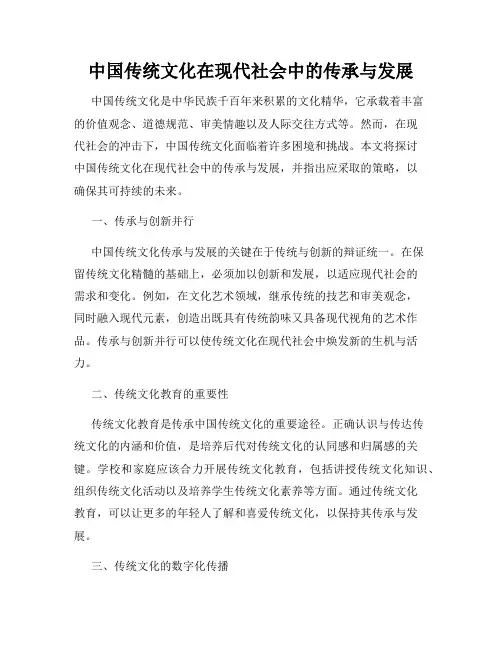 中国传统文化在现代社会中的传承与发展

中国传统文化是中华民族千百年来积累的文化精华，它承载着丰富的价值观念、道德规范、审美情趣以及人际交往方式等。然而，在现代社会的冲击下，中国传统文化面临着许多困境和挑战。本文将探讨中国传统文化在现代社会中的传承与发展，并指出应采取的策略，以确保其可持续的未来。

一、传承与创新并行

中国传统文化传承与发展的关键在于传统与创新的辩证统一。在保留传统文化精髓的基础上，必须加以创新和发展，以适应现代社会的需求和变化。例如，在文化艺术领域，继承传统的技艺和审美观念，同时融入现代元素，创造出既具有传统韵味又具备现代视角的艺术作品。传承与创新并行可以使传统文化在现代社会中焕发新的生机与活力。

二、传统文化教育的重要性

传统文化教育是传承中国传统文化的重要途径。正确认识与传达传统文化的内涵和价值，是培养后代对传统文化的认同感和归属感的关键。学校和家庭应该合力开展传统文化教育，包括讲授传统文化知识、组织传统文化活动以及培养学生传统文化素养等方面。通过传统文化教育，可以让更多的年轻人了解和喜爱传统文化，以保持其传承与发展。

三、传统文化的数字化传播